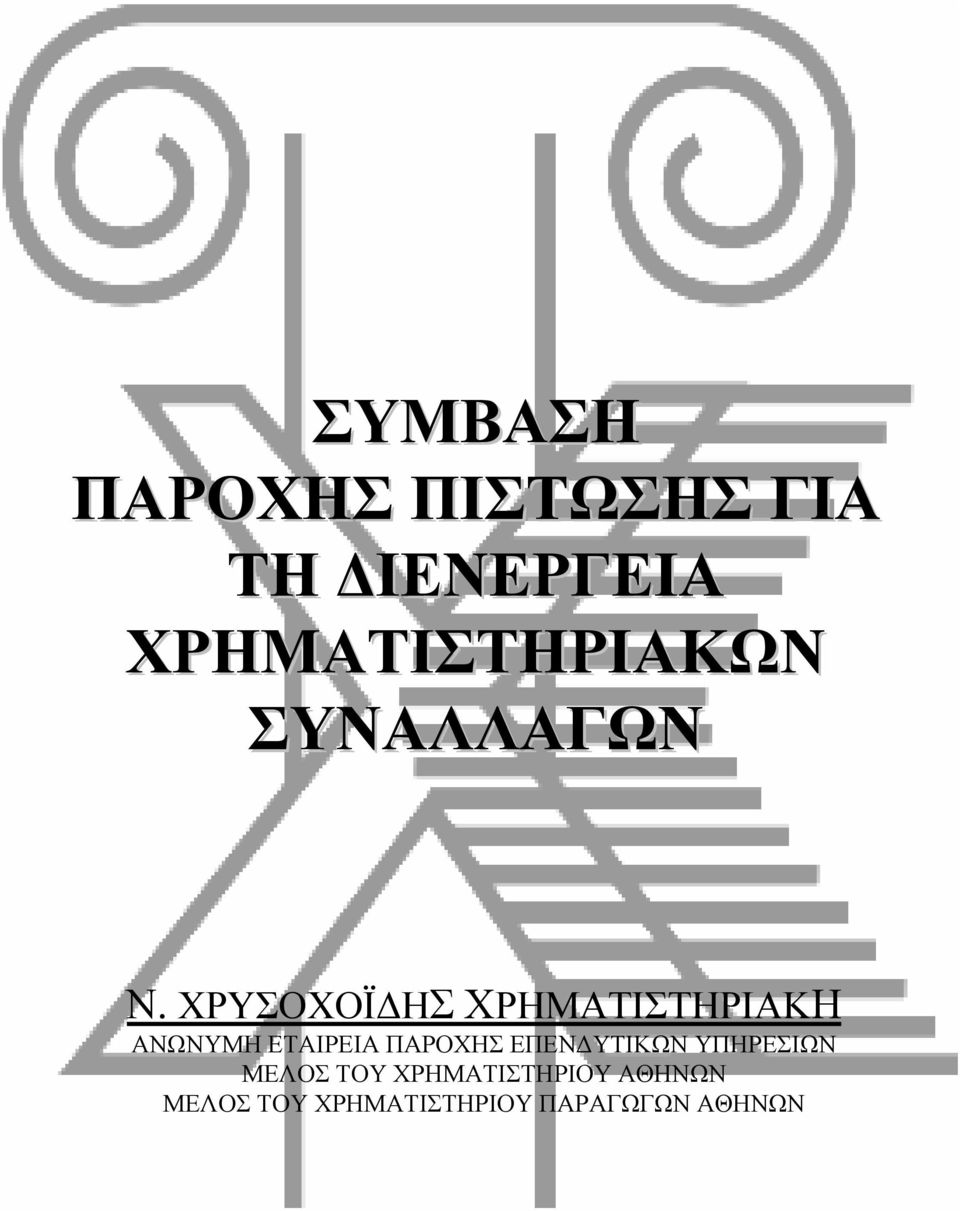 ΣΥΜΒΑΣΗ
ΠΑΡΟΧΗΣ ΠΙΣΤΩΣΗΣ ΓΙΑ
ΤΗ ΔΙΕΝΕΡΓΕΙΑ
ΧΡΗΜΑΤΙΣΤΗΡΙΑΚΩΝ
ΣΥΝΑΛΛΑΓΩΝ

Ν. ΧΡΥΣΟΧΟΪΔΗΣ ΧΡΗΜΑΤΙΣΤΗΡΙΑΚΗ
ΑΝΩΝΥΜΗ ΕΤΑΙΡΕΙΑ ΠΑΡΟΧΗΣ ΕΠΕΝΔΥΤΙΚΩΝ ΥΠΗΡΕΣΙΩΝ
ΜΕΛΟΣ ΤΟΥ ΧΡΗΜΑΤΙΣΤΗΡΙΟΥ ΑΘΗΝΩΝ
ΜΕΛΟΣ ΤΟΥ ΧΡΗΜΑΤΙΣΤΗΡΙΟΥ ΠΑΡΑΓΩΓΩΝ ΑΘΗΝΩΝ